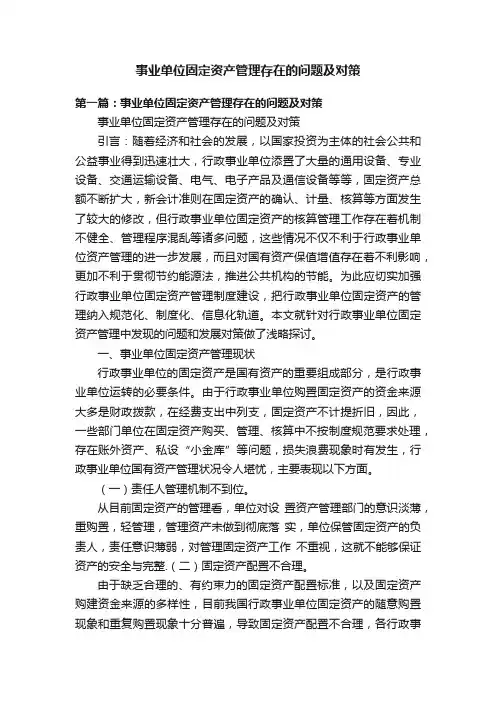 事业单位固定资产管理存在的问题及对策

第一篇：事业单位固定资产管理存在的问题及对策

事业单位固定资产管理存在的问题及对策

引言：随着经济和社会的发展，以国家投资为主体的社会公共和公益事业得到迅速壮大，行政事业单位添置了大量的通用设备、专业设备、交通运输设备、电气、电子产品及通信设备等等，固定资产总额不断扩大，新会计准则在固定资产的确认、计量、核算等方面发生了较大的修改，但行政事业单位固定资产的核算管理工作存在着机制不健全、管理程序混乱等诸多问题，这些情况不仅不利于行政事业单位资产管理的进一步发展，而且对国有资产保值增值存在着不利影响，更加不利于贯彻节约能源法，推进公共机构的节能。为此应切实加强行政事业单位固定资产管理制度建设，把行政事业单位固定资产的管理纳入规范化、制度化、信息化轨道。本文就针对行政事业单位固定资产管理中发现的问题和发展对策做了浅略探讨。

一、事业单位固定资产管理现状

行政事业单位的固定资产是国有资产的重要组成部分，是行政事业单位运转的必要条件。由于行政事业单位购置固定资产的资金来源大多是财政拨款，在经费支出中列支，固定资产不计提折旧，因此，一些部门单位在固定资产购买、管理、核算中不按制度规范要求处理，存在账外资产、私设“小金库”等问题，损失浪费现象时有发生，行政事业单位国有资产管理状况令人堪忧，主要表现以下方面。

（一）责任人管理机制不到位。

从目前固定资产的管理看，单位对设 置资产管理部门的意识淡薄，重购置，轻管理，管理资产未做到彻底落 实，单位保管固定资产的负责人，责任意识薄弱，对管理固定资产工作 不重视，这就不能够保证资产的安全与完整.（二）固定资产配置不合理。

由于缺乏合理的、有约束力的固定资产配置标准，以及固定资产购建资金来源的多样性，目前我国行政事业单位固定资产的随意购置现象和重复购置现象十分普遍，导致固定资产配置不合理，各行政事